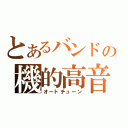 とあるバンドの
機的高音
オートチューン